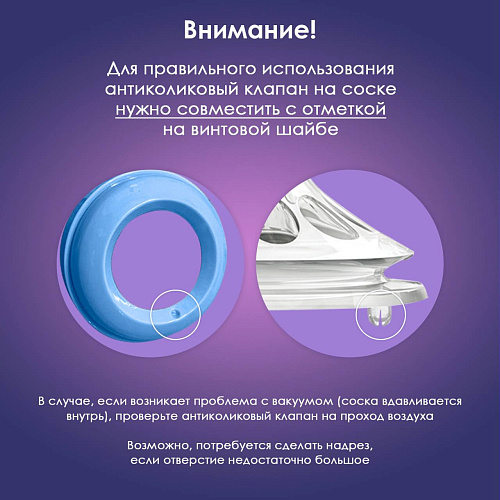 Внимание!

Для правильного использования антиколиковый клапан на соске нужно совместить с отметкой на винтовой шайбе

В случае, если возникает проблема с вакуумом (соска вдавливается внутрь), проверьте антиколиковый клапан на проход воздуха

Возможно, потребуется сделать надрез, если отверстие недостаточно большое